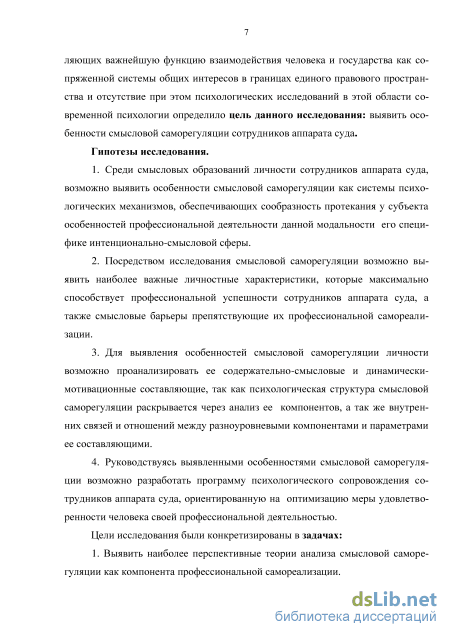 7

ляющих важнейшую функцию взаимодействия человека и государства как сопряженной системы общих интересов в границах единого правового пространства и отсутствие при этом психологических исследований в этой области современной психологии определило цель данного исследования: выявить особенности смысловой саморегуляции сотрудников аппарата суда.

Гипотезы исследования.

1. Среди смысловых образований личности сотрудников аппарата суда, возможно выявить особенности смысловой саморегуляции как системы психологических механизмов, обеспечивающих сообразность протекания у субъекта особенностей профессиональной деятельности данной модальности его специфике интенционально-смысловой сферы.

2. Посредством исследования смысловой саморегуляции возможно выявить наиболее важные личностные характеристики, которые максимально способствует профессиональной успешности сотрудников аппарата суда, а также смысловые барьеры препятствующие их профессиональной самореализации.

3. Для выявления особенностей смысловой саморегуляции личности возможно проанализировать ее содержательно-смысловые и динамически-мотивационные составляющие, так как психологическая структура смысловой саморегуляции раскрывается через анализ ее компонентов, а так же внутренних связей и отношений между разноуровневыми компонентами и параметрами ее составляющими.

4. Руководствуясь выявленными особенностями смысловой саморегуляции возможно разработать программу психологического сопровождения сотрудников аппарата суда, ориентированную на оптимизацию меры удовлетворенности человека своей профессиональной деятельностью.

Цели исследования были конкретизированы в задачах:

1. Выявить наиболее перспективные теории анализа смысловой саморегуляции как компонента профессиональной самореализации.

dsLib.net
библиотека диссертаций